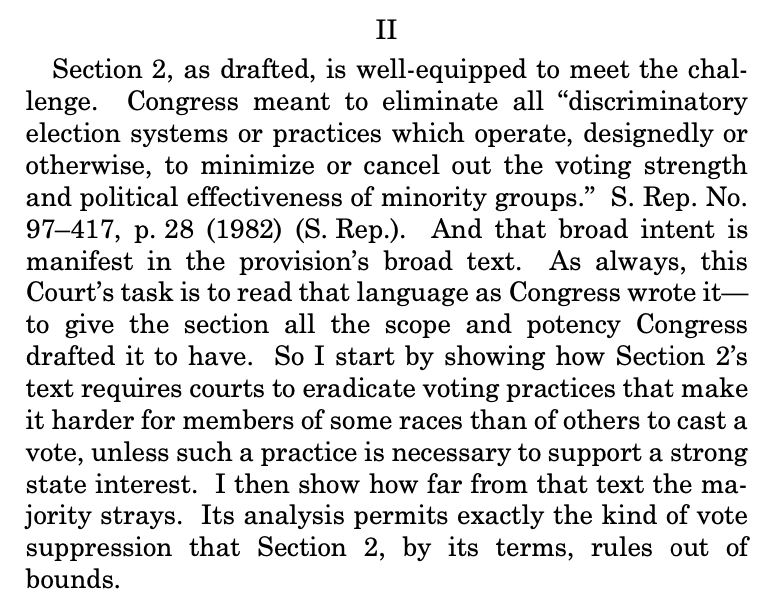 II

Section 2, as drafted, is well-equipped to meet the challenge. Congress meant to eliminate all “discriminatory election systems or practices which operate, designedly or otherwise, to minimize or cancel out the voting strength and political effectiveness of minority groups.” S. Rep. No. 97–417, p. 28 (1982) (S. Rep.). And that broad intent is manifest in the provision’s broad text. As always, this Court’s task is to read that language as Congress wrote it—to give the section all the scope and potency Congress drafted it to have. So I start by showing how Section 2’s text requires courts to eradicate voting practices that make it harder for members of some races than of others to cast a vote, unless such a practice is necessary to support a strong state interest. I then show how far from that text the majority strays. Its analysis permits exactly the kind of vote suppression that Section 2, by its terms, rules out of bounds.